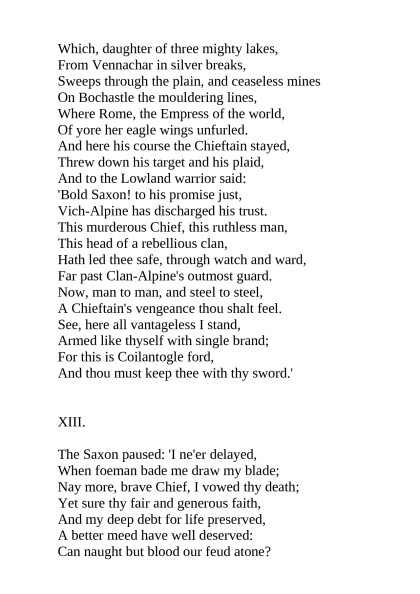 Which, daughter of three mighty lakes,
From Vennachar in silver breaks,
Sweeps through the plain, and ceaseless mines
On Bochastle the mouldering lines,
Where Rome, the Empress of the world,
Of yore her eagle wings unfurled.
And here his course the Chieftain stayed,
Threw down his target and his plaid,
And to the Lowland warrior said:
'Bold Saxon! to his promise just,
Vich-Alpine has discharged his trust.
This murderous Chief, this ruthless man,
This head of a rebellious clan,
Hath led thee safe, through watch and ward,
Far past Clan-Alpine's outmost guard.
Now, man to man, and steel to steel,
A Chieftain's vengeance thou shalt feel.
See, here all vantageless I stand,
Armed like thyself with single brand;
For this is Coilantogle ford,
And thou must keep thee with thy sword.'

XIII.

The Saxon paused: 'I ne'er delayed,
When foeman bade me draw my blade;
Nay more, brave Chief, I vowed thy death;
Yet sure thy fair and generous faith,
And my deep debt for life preserved,
A better meed have well deserved:
Can naught but blood our feud atone?